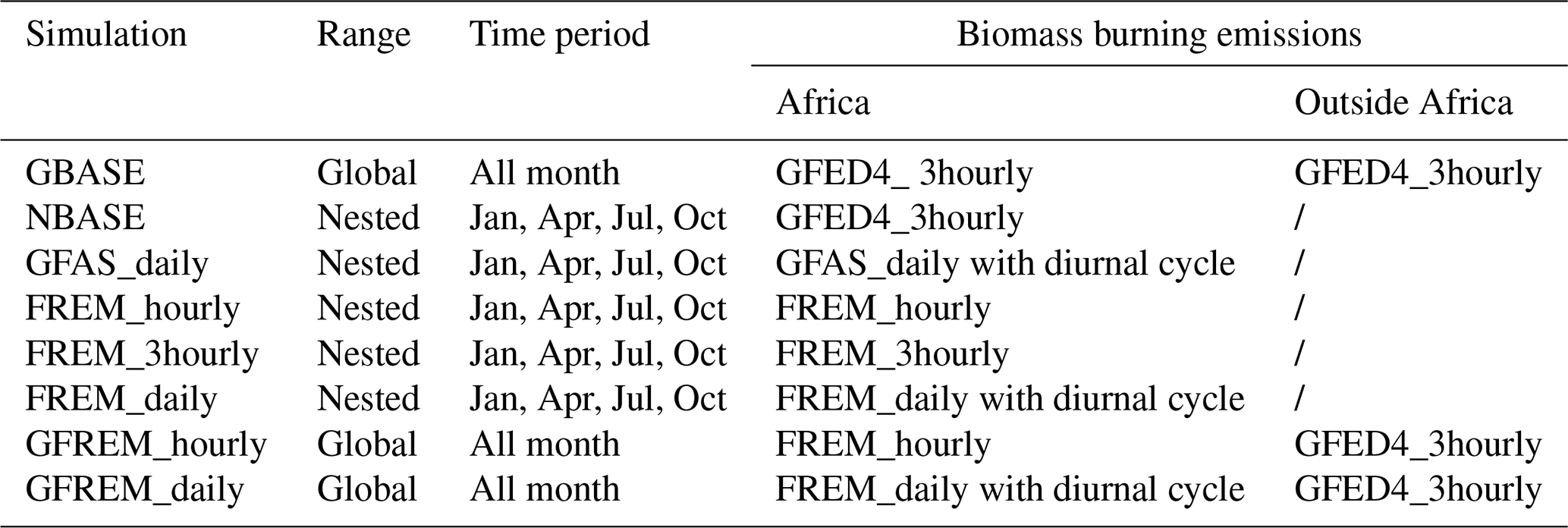 | Simulation | Range | Time period | Biomass burning emissions | |
|---|---|---|---|---|
| | | | Africa | Outside Africa |
| GBASE | Global | All month | GFED4_ 3hourly | GFED4_3hourly |
| NBASE | Nested | Jan, Apr, Jul, Oct | GFED4_3hourly | / |
| GFAS_daily | Nested | Jan, Apr, Jul, Oct | GFAS_daily with diurnal cycle | / |
| FREM_hourly | Nested | Jan, Apr, Jul, Oct | FREM_hourly | / |
| FREM_3hourly | Nested | Jan, Apr, Jul, Oct | FREM_3hourly | / |
| FREM_daily | Nested | Jan, Apr, Jul, Oct | FREM_daily with diurnal cycle | / |
| GFREM_hourly | Global | All month | FREM_hourly | GFED4_3hourly |
| GFREM_daily | Global | All month | FREM_daily with diurnal cycle | GFED4_3hourly |